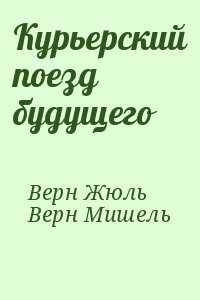 Курьерский поезд будущего

Верн Жюль
Верн Мишель